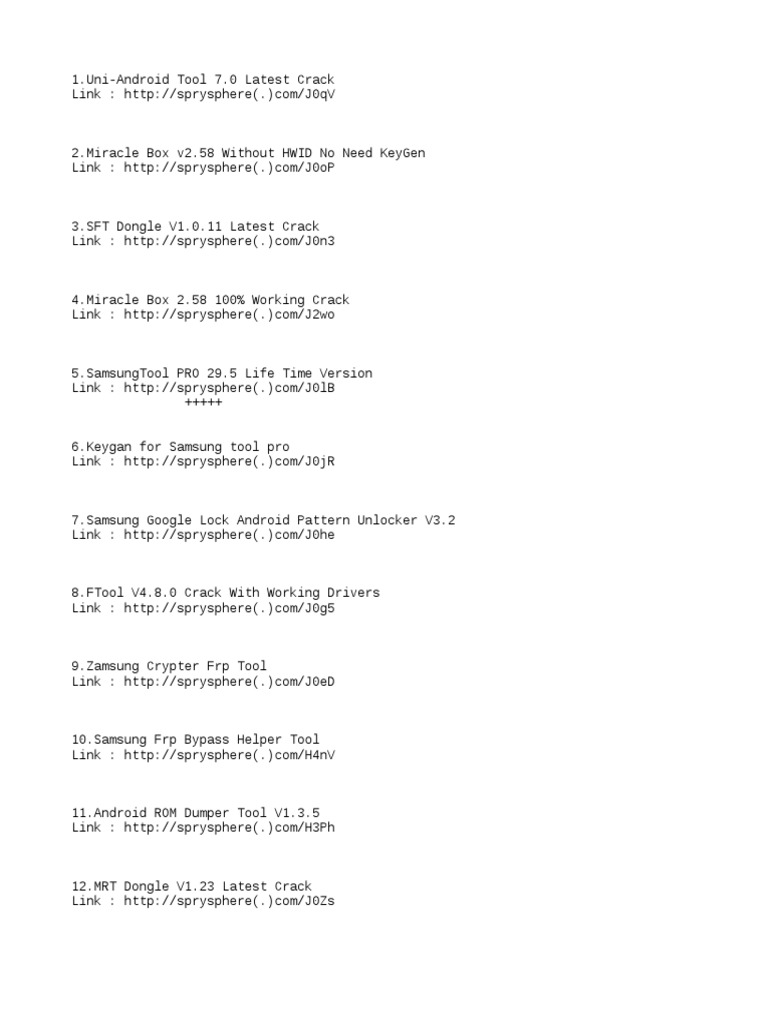 1.Uni-Android Tool 7.0 Latest Crack
Link : http://sprysphere(.)com/J0qV

2.Miracle Box v2.58 Without HWID No Need KeyGen
Link : http://sprysphere(.)com/J0oP

3.SFT Dongle V1.0.11 Latest Crack
Link : http://sprysphere(.)com/J0n3

4.Miracle Box 2.58 100% Working Crack
Link : http://sprysphere(.)com/J2wo

5.SamsungTool PRO 29.5 Life Time Version
Link : http://sprysphere(.)com/J0lB
+++++

6.Keygan for Samsung tool pro
Link : http://sprysphere(.)com/J0jR

7.Samsung Google Lock Android Pattern Unlocker V3.2
Link : http://sprysphere(.)com/J0he

8.FTool V4.8.0 Crack With Working Drivers
Link : http://sprysphere(.)com/J0g5

9.Zamsung Crypter Frp Tool
Link : http://sprysphere(.)com/J0eD

10.Samsung Frp Bypass Helper Tool
Link : http://sprysphere(.)com/H4nV

11.Android ROM Dumper Tool V1.3.5
Link : http://sprysphere(.)com/H3Ph

12.MRT Dongle V1.23 Latest Crack
Link : http://sprysphere(.)com/J0Zs